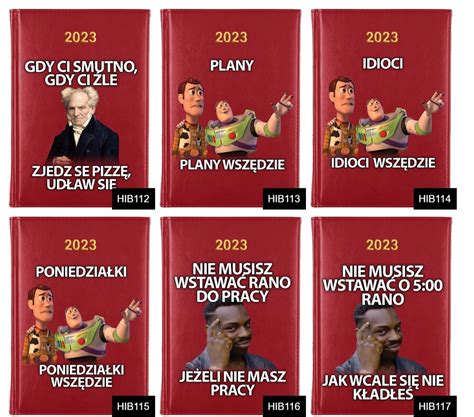 2023

GDY CI SMUTNO, GDY CI ŹLE

ZJEDZ SE PIZZĘ, UDŁAW SIĘ

HIB112

2023

PLANY

PLANY WSZĘDZIE

HIB113

2023

IDIOCI

IDIOCI WSZĘDZIE

HIB114

2023

PONIEDZIAŁKI

PONIEDZIAŁKI WSZĘDZIE

HIB115

2023

NIE MUSISZ WSTAWAĆ RANO DO PRACY

JEŻELI NIE MASZ PRACY

HIB116

2023

NIE MUSISZ WSTAWAĆ O 5:00 RANO

JAK WCALE SIĘ NIE KŁADŁEŚ

HIB117